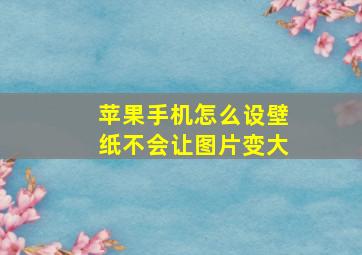 苹果手机怎么设壁纸不会让图片变大